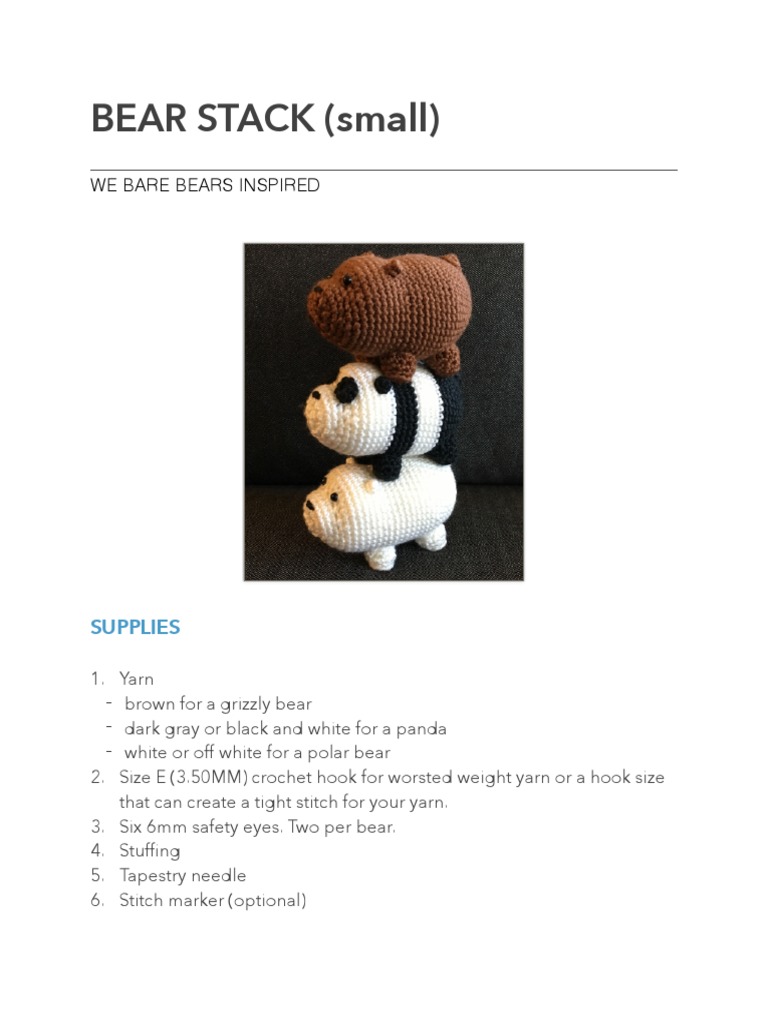 BEAR STACK (small)

WE BARE BEARS INSPIRED

SUPPLIES

1. Yarn
- brown for a grizzly bear
- dark gray or black and white for a panda
- white or off white for a polar bear
2. Size E (3.50MM) crochet hook for worsted weight yarn or a hook size that can create a tight stitch for your yarn.
3. Six 6mm safety eyes. Two per bear.
4. Stuffing
5. Tapestry needle
6. Stitch marker (optional)